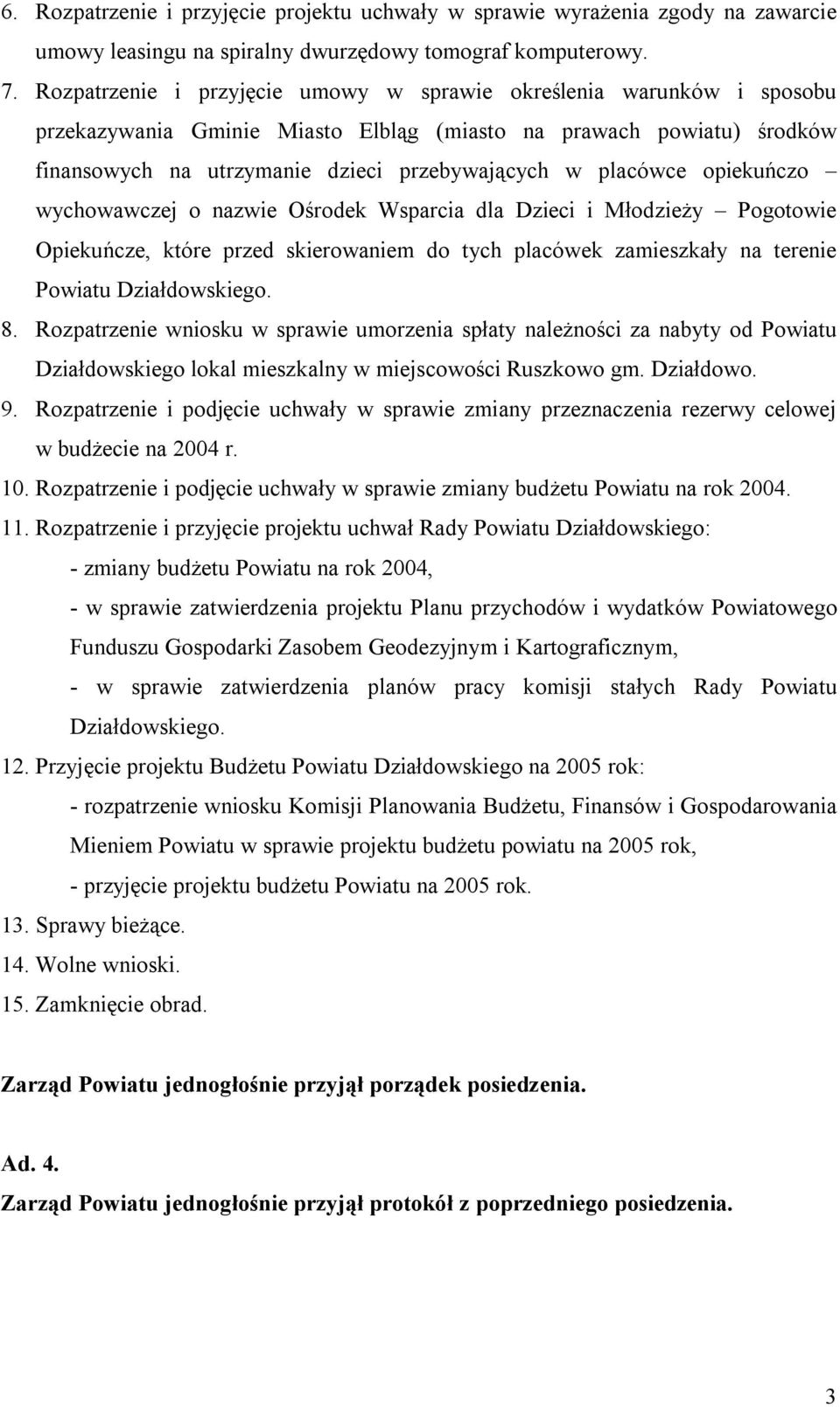 6. Rozpatrzenie i przyjęcie projektu uchwały w sprawie wyrażenia zgody na zawarcie umowy leasingu na spiralny dwurzędowy tomograf komputerowy.
7. Rozpatrzenie i przyjęcie umowy w sprawie określenia warunków i sposobu przekazywania Gminie Miasto Elbląg (miasto na prawach powiatu) środków finansowych na utrzymanie dzieci przebywających w placówce opiekuńczo – wychowawczej o nazwie Ośrodek Wsparcia dla Dzieci i Młodzieży – Pogotowie Opiekuńcze, które przed skierowaniem do tych placówek zamieszkały na terenie Powiatu Działdowskiego.
8. Rozpatrzenie wniosku w sprawie umorzenia spłaty należności za nabyty od Powiatu Działdowskiego lokal mieszkalny w miejscowości Ruszkowo gm. Działdowo.
9. Rozpatrzenie i podjęcie uchwały w sprawie zmiany przeznaczenia rezerwy celowej w budżecie na 2004 r.
10. Rozpatrzenie i podjęcie uchwały w sprawie zmiany budżetu Powiatu na rok 2004.
11. Rozpatrzenie i przyjęcie projektu uchwał Rady Powiatu Działdowskiego:
- zmiany budżetu Powiatu na rok 2004,
- w sprawie zatwierdzenia projektu Planu przychodów i wydatków Powiatowego Funduszu Gospodarki Zasobem Geodezyjnym i Kartograficznym,
- w sprawie zatwierdzenia planów pracy komisji stałych Rady Powiatu Działdowskiego.
12. Przyjęcie projektu Budżetu Powiatu Działdowskiego na 2005 rok:
- rozpatrzenie wniosku Komisji Planowania Budżetu, Finansów i Gospodarowania Mieniem Powiatu w sprawie projektu budżetu powiatu na 2005 rok,
- przyjęcie projektu budżetu Powiatu na 2005 rok.
13. Sprawy bieżące.
14. Wolne wnioski.
15. Zamknięcie obrad.

Zarząd Powiatu jednogłośnie przyjął porządek posiedzenia.

Ad. 4.
Zarząd Powiatu jednogłośnie przyjął protokół z poprzedniego posiedzenia.

3